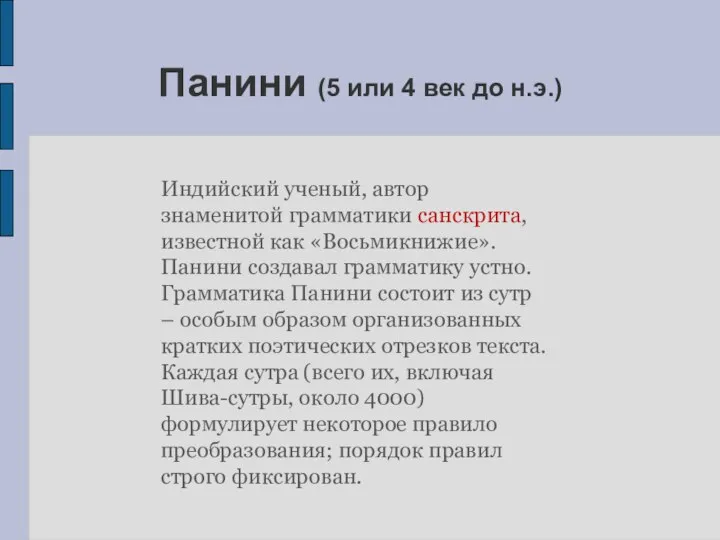 Панини (5 или 4 век до н.э.)

Индийский ученый, автор знаменитой грамматики санскрита, известной как «Восьмикнижие». Панини создавал грамматику устно. Грамматика Панини состоит из сутр – особым образом организованных кратких поэтических отрезков текста. Каждая сутра (всего их, включая Шива-сутры, около 4000) формулирует некоторое правило преобразования; порядок правил строго фиксирован.